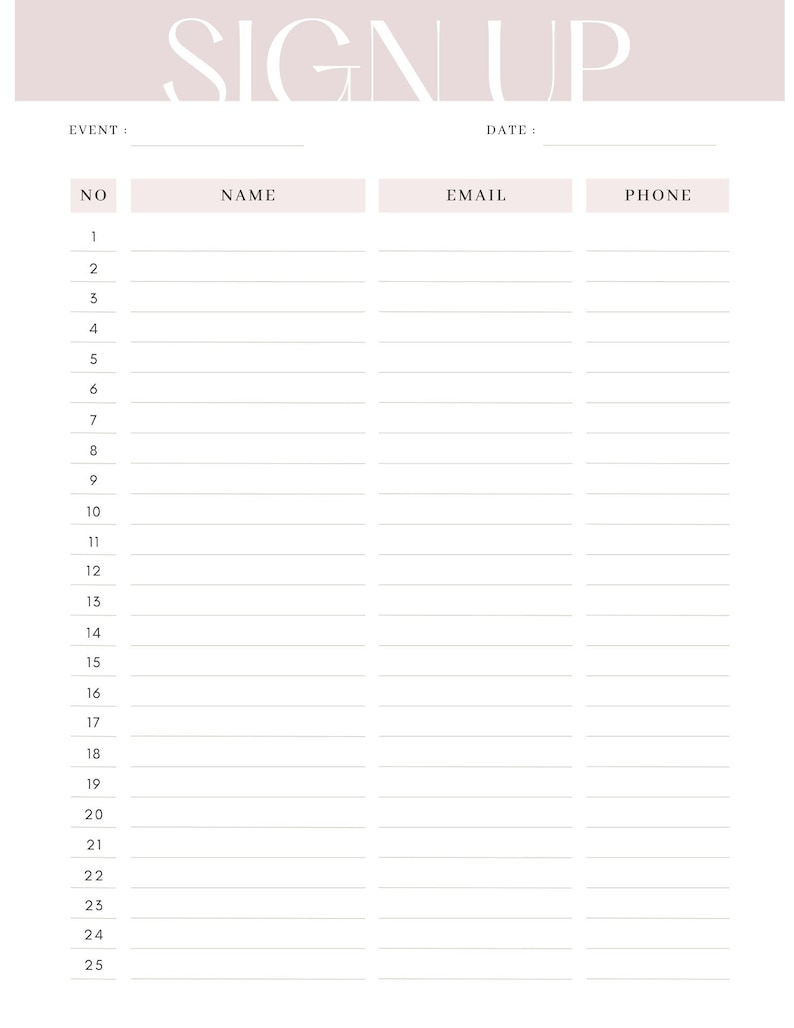 SIGN UP

EVENT :

DATE :

| NO | NAME | EMAIL | PHONE |
|---|---|---|---|
| 1 | | | |
| 2 | | | |
| 3 | | | |
| 4 | | | |
| 5 | | | |
| 6 | | | |
| 7 | | | |
| 8 | | | |
| 9 | | | |
| 10 | | | |
| 11 | | | |
| 12 | | | |
| 13 | | | |
| 14 | | | |
| 15 | | | |
| 16 | | | |
| 17 | | | |
| 18 | | | |
| 19 | | | |
| 20 | | | |
| 21 | | | |
| 22 | | | |
| 23 | | | |
| 24 | | | |
| 25 | | | |